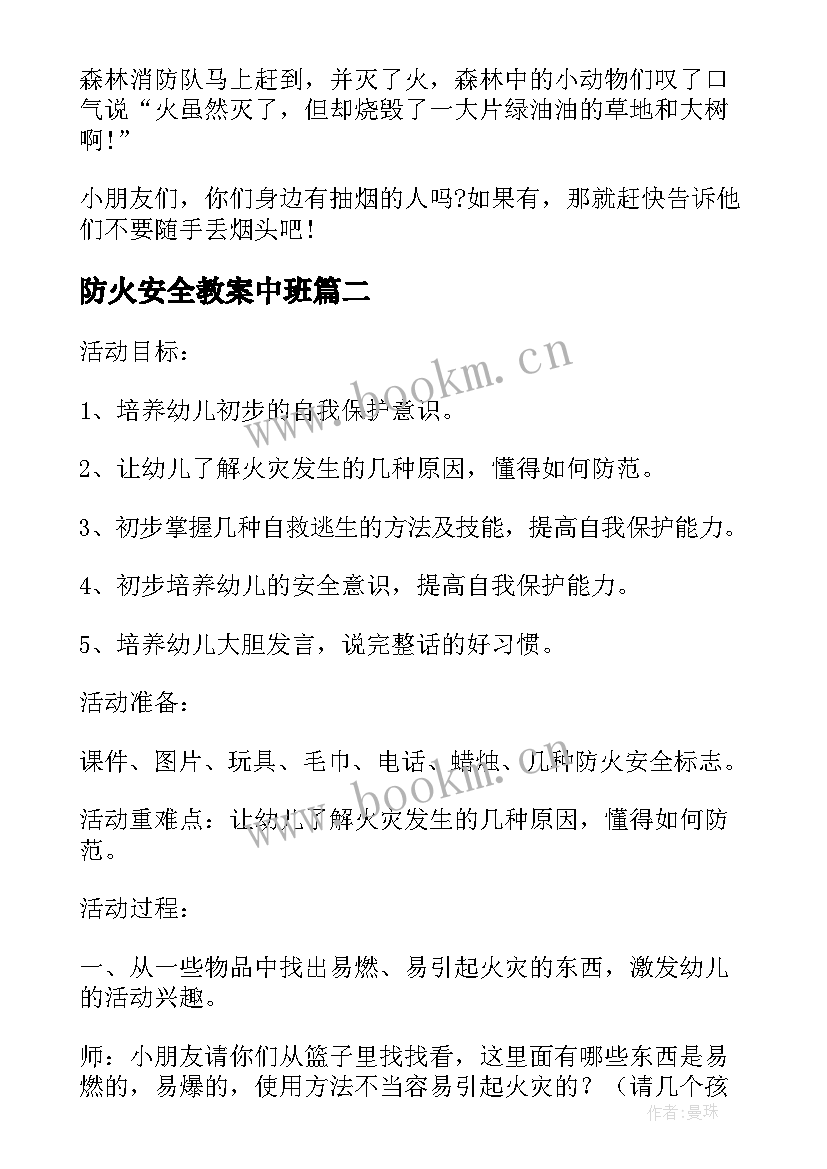 森林消防队马上赶到，并灭了火，森林中的小动物们叹了口气说“火虽然灭了，但却烧毁了一大片绿油油的草地和大树啊!”

小朋友们，你们身边有抽烟的人吗?如果有，那就赶快告诉他们不要随手丢烟头吧!

防火安全教案中班篇二

活动目标：

1、培养幼儿初步的自我保护意识。

2、让幼儿了解火灾发生的几种原因，懂得如何防范。

3、初步掌握几种自救逃生的方法及技能，提高自我保护能力。

4、初步培养幼儿的安全意识，提高自我保护能力。

5、培养幼儿大胆发言，说完整话的好习惯。

活动准备：

课件、图片、玩具、毛巾、电话、蜡烛、几种防火安全标志。

活动重难点：让幼儿了解火灾发生的几种原因，懂得如何防范。

活动过程：

一、从一些物品中找出易燃、易引起火灾的东西，激发幼儿的活动兴趣。

师：小朋友请你们从篮子里找找看，这里面有哪些东西是易燃的，易爆的，使用方法不当容易引起火灾的？（请几个孩

www.bookm.cn

www.bookm.cn

作者:曼珠